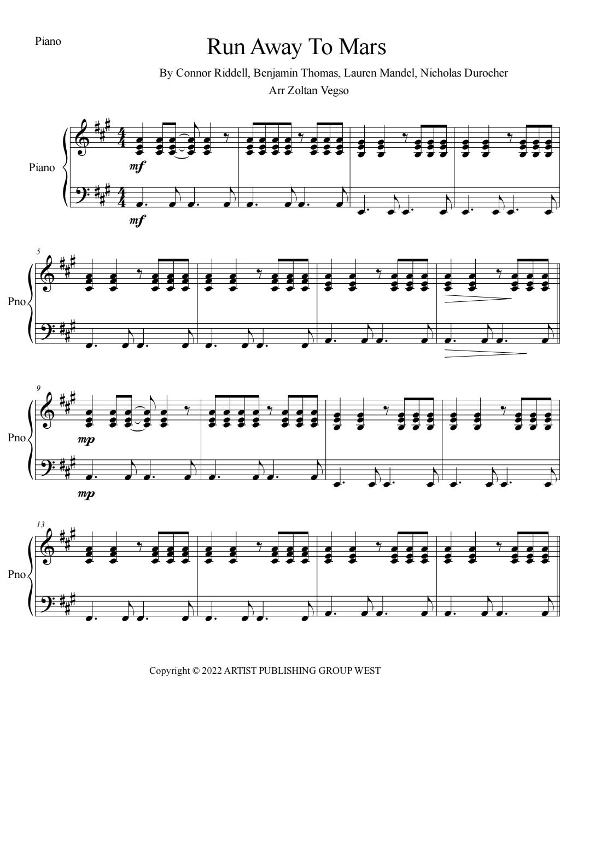 Piano

Run Away To Mars

By Connor Riddell, Benjamin Thomas, Lauren Mandel, Nicholas Durocher

Arr Zoltan Vegso

Piano

mf

mf

5

Pno

9

Pno

mp

mp

13

Pno

Copyright © 2022 ARTIST PUBLISHING GROUP WEST